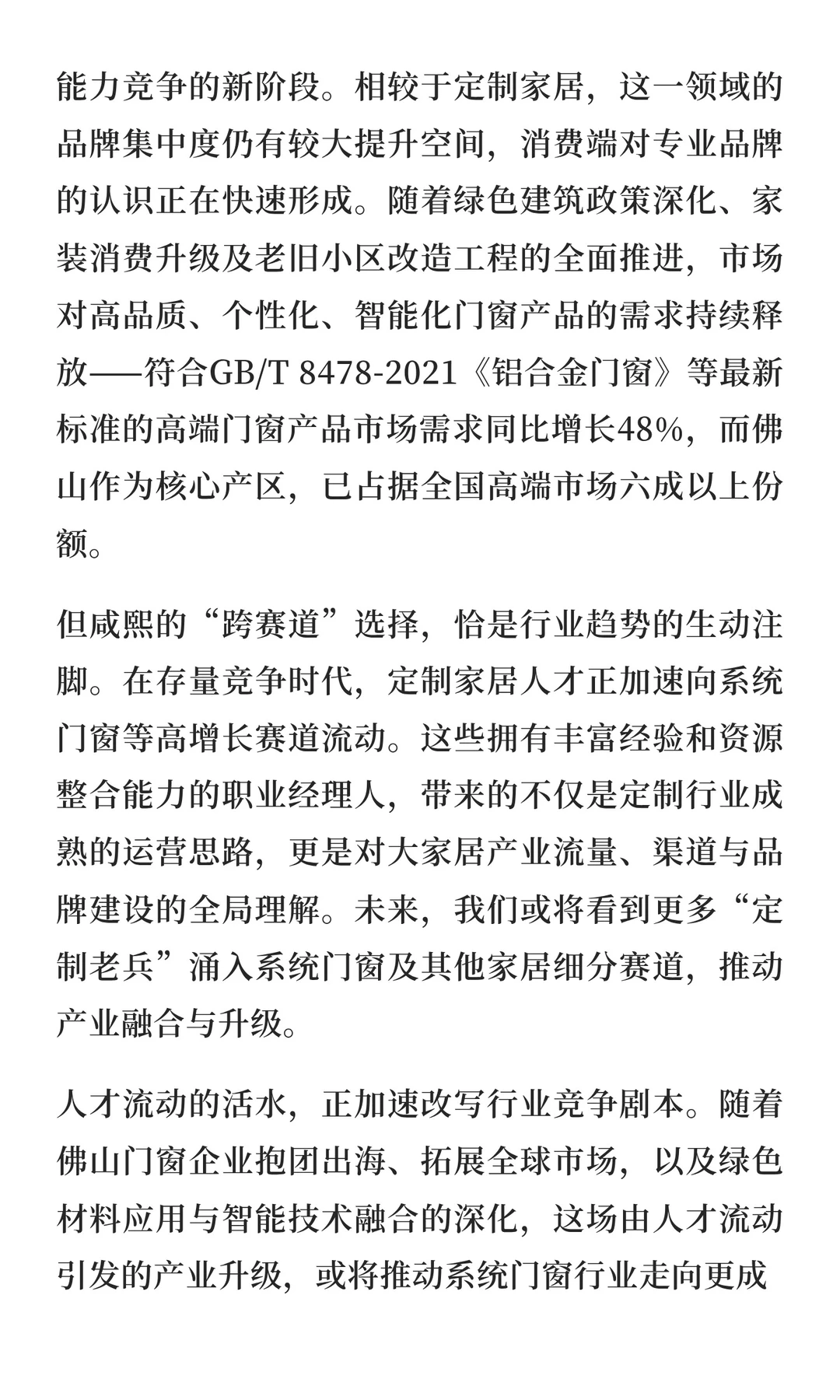 能力竞争的新阶段。相较于定制家居，这一领域的品牌集中度仍有较大提升空间，消费端对专业品牌的认识正在快速形成。随着绿色建筑政策深化、家装消费升级及老旧小区改造工程的全面推进，市场对高品质、个性化、智能化门窗产品的需求持续释放——符合GB/T 8478-2021《铝合金门窗》等最新标准的高端门窗产品市场需求同比增长48%，而佛山作为核心产区，已占据全国高端市场六成以上份额。

但咸熙的“跨赛道”选择，恰是行业趋势的生动注脚。在存量竞争时代，定制家居人才正加速向系统门窗等高增长赛道流动。这些拥有丰富经验和资源整合能力的职业经理人，带来的不仅是定制行业成熟的运营思路，更是对大家居产业流量、渠道与品牌建设的全局理解。未来，我们或将看到更多“定制老兵”涌入系统门窗及其他家居细分赛道，推动产业融合与升级。

人才流动的活水，正加速改写行业竞争剧本。随着佛山门窗企业抱团出海、拓展全球市场，以及绿色材料应用与智能技术融合的深化，这场由人才流动引发的产业升级，或将推动系统门窗行业走向更成